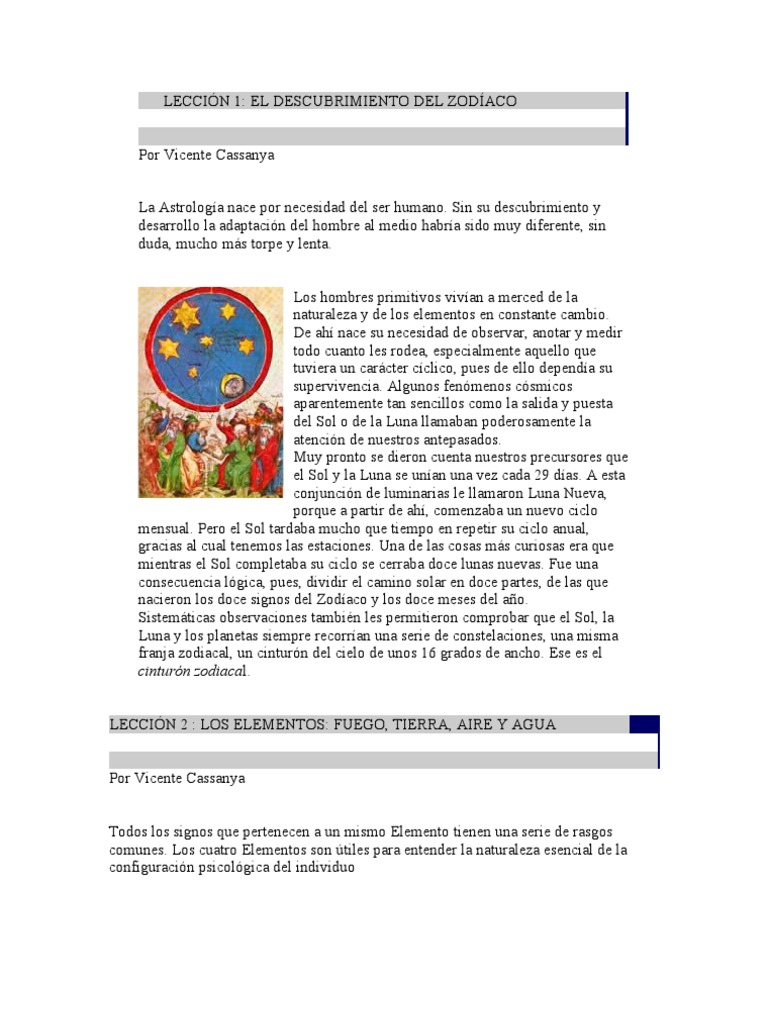 LECCIÓN 1: EL DESCUBRIMIENTO DEL ZODÍACO

Por Vicente Cassanya

La Astrología nace por necesidad del ser humano. Sin su descubrimiento y desarrollo la adaptación del hombre al medio habría sido muy diferente, sin duda, mucho más torpe y lenta.

Los hombres primitivos vivían a merced de la naturaleza y de los elementos en constante cambio. De ahí nace su necesidad de observar, anotar y medir todo cuanto les rodea, especialmente aquello que tuviera un carácter cíclico, pues de ello dependía su supervivencia. Algunos fenómenos cósmicos aparentemente tan sencillos como la salida y puesta del Sol o de la Luna llamaban poderosamente la atención de nuestros antepasados.
Muy pronto se dieron cuenta nuestros precursores que el Sol y la Luna se unían una vez cada 29 días. A esta conjunción de luminarias le llamaron Luna Nueva, porque a partir de ahí, comenzaba un nuevo ciclo mensual. Pero el Sol tardaba mucho que tiempo en repetir su ciclo anual, gracias al cual tenemos las estaciones. Una de las cosas más curiosas era que mientras el Sol completaba su ciclo se cerraba doce lunas nuevas. Fue una consecuencia lógica, pues, dividir el camino solar en doce partes, de las que nacieron los doce signos del Zodíaco y los doce meses del año.
Sistemáticas observaciones también les permitieron comprobar que el Sol, la Luna y los planetas siempre recorrían una serie de constelaciones, una misma franja zodiacal, un cinturón del cielo de unos 16 grados de ancho. Ese es el cinturón zodiacal.

LECCIÓN 2 : LOS ELEMENTOS: FUEGO, TIERRA, AIRE Y AGUA

Por Vicente Cassanya

Todos los signos que pertenecen a un mismo Elemento tienen una serie de rasgos comunes. Los cuatro Elementos son útiles para entender la naturaleza esencial de la configuración psicológica del individuo